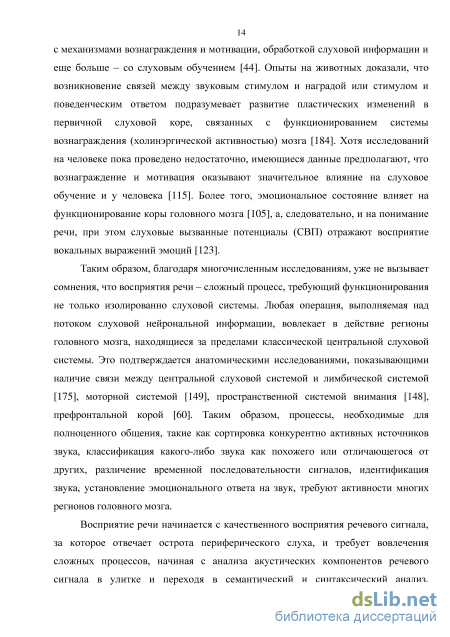 14

с механизмами вознаграждения и мотивации, обработкой слуховой информации и еще больше – со слуховым обучением [44]. Опыты на животных доказали, что возникновение связей между звуковым стимулом и наградой или стимулом и поведенческим ответом подразумевает развитие пластических изменений в первичной слуховой коре, связанных с функционированием системы вознаграждения (холинэргической активностью) мозга [184]. Хотя исследований на человеке пока проведено недостаточно, имеющиеся данные предполагают, что вознаграждение и мотивация оказывают значительное влияние на слуховое обучение и у человека [115]. Более того, эмоциональное состояние влияет на функционирование коры головного мозга [105], а, следовательно, и на понимание речи, при этом слуховые вызванные потенциалы (СВП) отражают восприятие вокальных выражений эмоций [123].

Таким образом, благодаря многочисленным исследованиям, уже не вызывает сомнения, что восприятия речи – сложный процесс, требующий функционирования не только изолированно слуховой системы. Любая операция, выполняемая над потоком слуховой нейрональной информации, вовлекает в действие регионы головного мозга, находящиеся за пределами классической центральной слуховой системы. Это подтверждается анатомическими исследованиями, показывающими наличие связи между центральной слуховой системой и лимбической системой [175], моторной системой [149], пространственной системой внимания [148], префронтальной корой [60]. Таким образом, процессы, необходимые для полноценного общения, такие как сортировка конкурентно активных источников звука, классификация какого-либо звука как похожего или отличающегося от других, различение временной последовательности сигналов, идентификация звука, установление эмоционального ответа на звук, требуют активности многих регионов головного мозга.

Восприятие речи начинается с качественного восприятия речевого сигнала, за которое отвечает острота периферического слуха, и требует вовлечения сложных процессов, начиная с анализа акустических компонентов речевого сигнала в улитке и переходя в семантический и синтаксический анализ.

dsLib.net
библиотека диссертаций